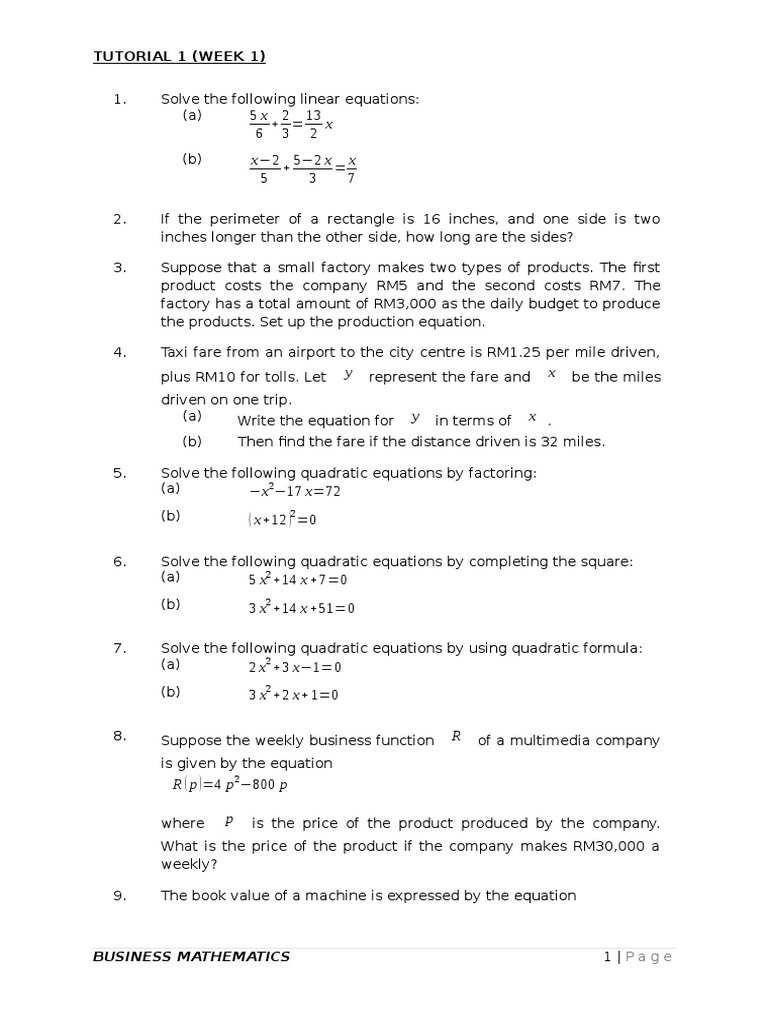 TUTORIAL 1 (WEEK 1)

1. Solve the following linear equations:

(a) $\frac{5x}{6}+\frac{2}{3}=\frac{13}{2}x$

(b) $\frac{x-2}{5}+\frac{5-2x}{3}=\frac{x}{7}$

2. If the perimeter of a rectangle is 16 inches, and one side is two inches longer than the other side, how long are the sides?

3. Suppose that a small factory makes two types of products. The first product costs the company RM5 and the second costs RM7. The factory has a total amount of RM3,000 as the daily budget to produce the products. Set up the production equation.

4. Taxi fare from an airport to the city centre is RM1.25 per mile driven, plus RM10 for tolls. Let $y$ represent the fare and $x$ be the miles driven on one trip.

(a) Write the equation for $y$ in terms of $x$.

(b) Then find the fare if the distance driven is 32 miles.

5. Solve the following quadratic equations by factoring:

(a) $-x^2-17x=72$

(b) $(x+12)^2=0$

6. Solve the following quadratic equations by completing the square:

(a) $5x^2+14x+7=0$

(b) $3x^2+14x+51=0$

7. Solve the following quadratic equations by using quadratic formula:

(a) $2x^2+3x-1=0$

(b) $3x^2+2x+1=0$

8. Suppose the weekly business function $R$ of a multimedia company is given by the equation

$R(p)=4p^2-800p$

where $p$ is the price of the product produced by the company. What is the price of the product if the company makes RM30,000 a weekly?

9. The book value of a machine is expressed by the equation

BUSINESS MATHEMATICS 1 | Page